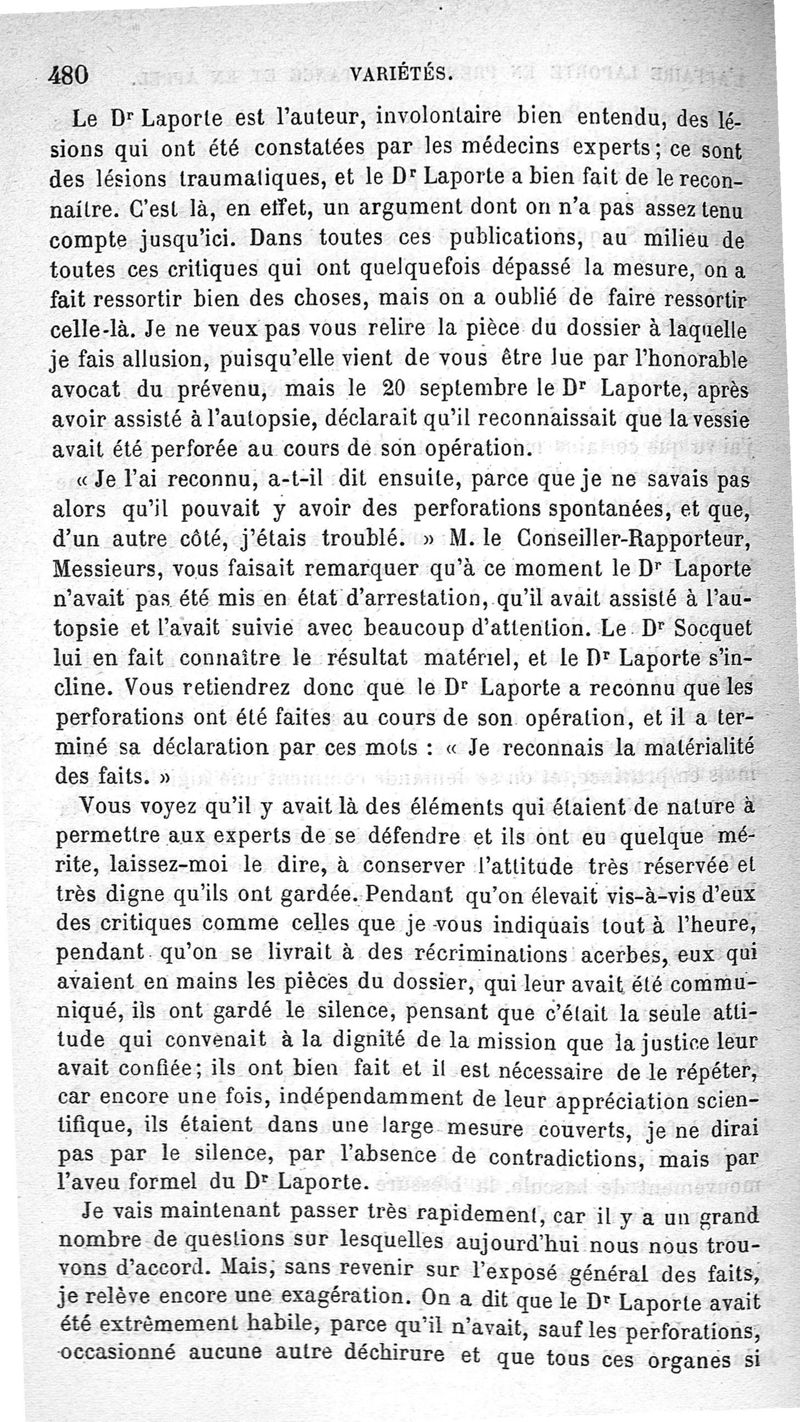 480 VARIÉTÉS.

Le Dr Laporte est l'auteur, involontaire bien entendu, des lésions qui ont été constatées par les médecins experts; ce sont des lésions traumatiques, et le Dr Laporte a bien fait de le reconnaître. C'est là, en effet, un argument dont on n'a pas assez tenu compte jusqu'ici. Dans toutes ces publications, au milieu de toutes ces critiques qui ont quelquefois dépassé la mesure, on a fait ressortir bien des choses, mais on a oublié de faire ressortir celle-là. Je ne veux pas vous relire la pièce du dossier à laquelle je fais allusion, puisqu'elle vient de vous être lue par l'honorable avocat du prévenu, mais le 20 septembre le Dr Laporte, après avoir assisté à l'autopsie, déclarait qu'il reconnaissait que la vessie avait été perforée au cours de son opération.

« Je l'ai reconnu, a-t-il dit ensuite, parce que je ne savais pas alors qu'il pouvait y avoir des perforations spontanées, et que, d'un autre côté, j'étais troublé. » M. le Conseiller-Rapporteur, Messieurs, vous faisait remarquer qu'à ce moment le Dr Laporte n'avait pas été mis en état d'arrestation, qu'il avait assisté à l'autopsie et l'avait suivie avec beaucoup d'attention. Le Dr Socquet lui en fait connaître le résultat matériel, et le Dr Laporte s'incline. Vous retiendrez donc que le Dr Laporte a reconnu que les perforations ont été faites au cours de son opération, et il a terminé sa déclaration par ces mots : « Je reconnais la matérialité des faits. »

Vous voyez qu'il y avait là des éléments qui étaient de nature à permettre aux experts de se défendre et ils ont eu quelque mérite, laissez-moi le dire, à conserver l'attitude très réservée et très digne qu'ils ont gardée. Pendant qu'on élevait vis-à-vis d'eux des critiques comme celles que je vous indiquais tout à l'heure, pendant qu'on se livrait à des récriminations acerbes, eux qui avaient en mains les pièces du dossier, qui leur avait été communiqué, ils ont gardé le silence, pensant que c'était la seule attitude qui convenait à la dignité de la mission que la justice leur avait confiée; ils ont bien fait et il est nécessaire de le répéter, car encore une fois, indépendamment de leur appréciation scientifique, ils étaient dans une large mesure couverts, je ne dirai pas par le silence, par l'absence de contradictions, mais par l'aveu formel du Dr Laporte.

Je vais maintenant passer très rapidement, car il y a un grand nombre de questions sur lesquelles aujourd'hui nous nous trouvons d'accord. Mais, sans revenir sur l'exposé général des faits, je relève encore une exagération. On a dit que le Dr Laporte avait été extrêmement habile, parce qu'il n'avait, sauf les perforations, occasionné aucune autre déchirure et que tous ces organes si